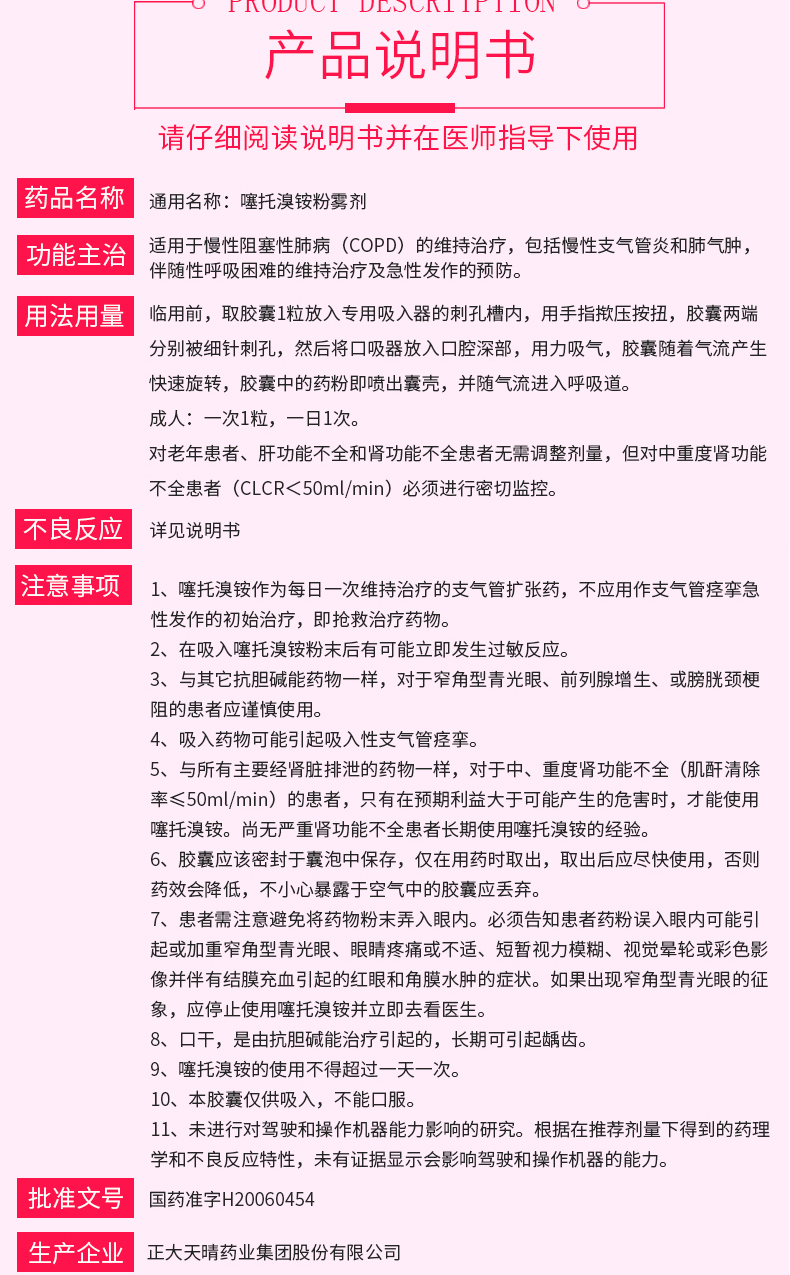 PRODUCT DESCRIPTION

产品说明书

请仔细阅读说明书并在医师指导下使用

药品名称
通用名称：噻托溴铵粉雾剂

功能主治
适用于慢性阻塞性肺病（COPD）的维持治疗，包括慢性支气管炎和肺气肿，伴随性呼吸困难的维持治疗及急性发作的预防。

用法用量
临用前，取胶囊1粒放入专用吸入器的刺孔槽内，用手指揿压按扭，胶囊两端分别被细针刺孔，然后将口吸器放入口腔深部，用力吸气，胶囊随着气流产生快速旋转，胶囊中的药粉即喷出囊壳，并随气流进入呼吸道。

成人：一次1粒，一日1次。

对老年患者、肝功能不全和肾功能不全患者无需调整剂量，但对中重度肾功能不全患者（CLCR<50ml/min）必须进行密切监控。

不良反应
详见说明书

注意事项
1、噻托溴铵作为每日一次维持治疗的支气管扩张药，不应用作支气管痉挛急性发作的初始治疗，即抢救治疗药物。
2、在吸入噻托溴铵粉末后有可能立即发生过敏反应。
3、与其它抗胆碱能药物一样，对于窄角型青光眼、前列腺增生、或膀胱颈梗阻的患者应谨慎使用。
4、吸入药物可能引起吸入性支气管痉挛。
5、与所有主要经肾脏排泄的药物一样，对于中、重度肾功能不全（肌酐清除率≤50ml/min）的患者，只有在预期利益大于可能产生的危害时，才能使用噻托溴铵。尚无严重肾功能不全患者长期使用噻托溴铵的经验。
6、胶囊应该密封于囊泡中保存，仅在用药时取出，取出后应尽快使用，否则药效会降低，不小心暴露于空气中的胶囊应丢弃。
7、患者需注意避免将药物粉末弄入眼内。必须告知患者药粉误入眼内可能引起或加重窄角型青光眼、眼睛疼痛或不适、短暂视力模糊、视觉晕轮或彩色影像并伴有结膜充血引起的红眼和角膜水肿的症状。如果出现窄角型青光眼的征象，应停止使用噻托溴铵并立即去看医生。
8、口干，是由抗胆碱能治疗引起的，长期可引起龋齿。
9、噻托溴铵的使用不得超过一天一次。
10、本胶囊仅供吸入，不能口服。
11、未进行对驾驶和操作机器能力影响的研究。根据在推荐剂量下得到的药理学和不良反应特性，未有证据显示会影响驾驶和操作机器的能力。

批准文号
国药准字H20060454

生产企业
正大天晴药业集团股份有限公司